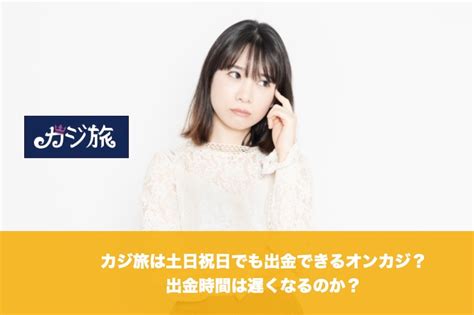 カジ旅

カジ旅は土日祝日でも出金できるオンカジ？
出金時間は遅くなるのか？